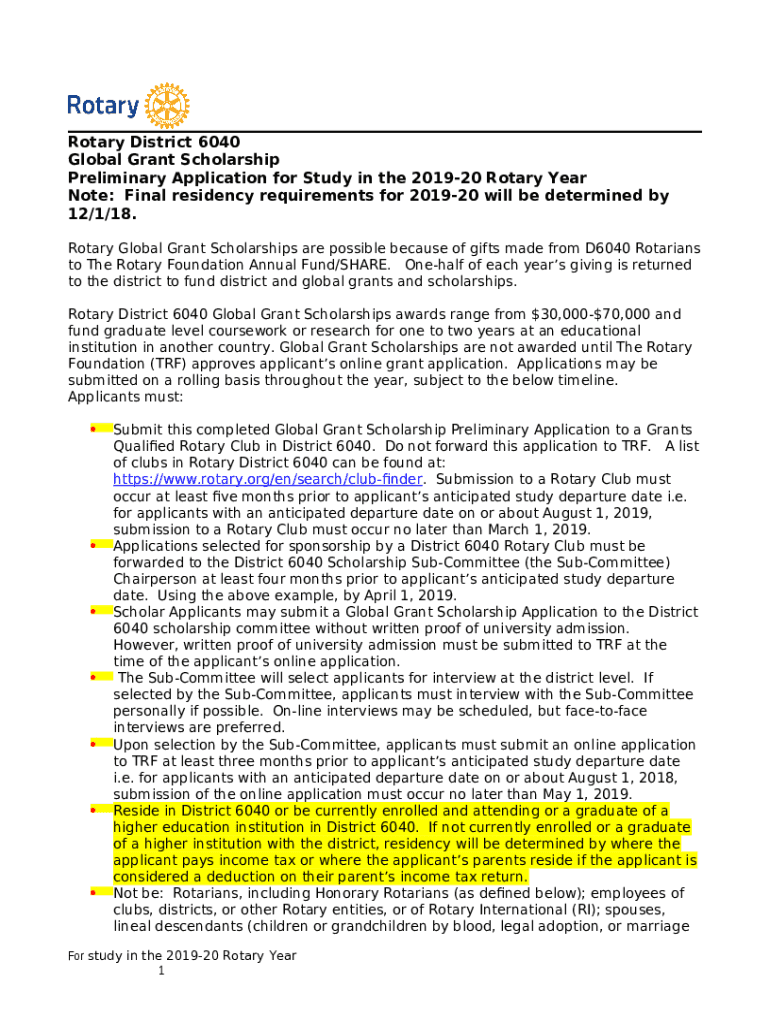 Rotary

Rotary District 6040
Global Grant Scholarship
Preliminary Application for Study in the 2019-20 Rotary Year
Note: Final residency requirements for 2019-20 will be determined by 12/1/18.

Rotary Global Grant Scholarships are possible because of gifts made from D6040 Rotarians to The Rotary Foundation Annual Fund/SHARE. One-half of each year's giving is returned to the district to fund district and global grants and scholarships.

Rotary District 6040 Global Grant Scholarships awards range from $30,000-$70,000 and fund graduate level coursework or research for one to two years at an educational institution in another country. Global Grant Scholarships are not awarded until The Rotary Foundation (TRF) approves applicant's online grant application. Applications may be submitted on a rolling basis throughout the year, subject to the below timeline. Applicants must:

• Submit this completed Global Grant Scholarship Preliminary Application to a Grants Qualified Rotary Club in District 6040. Do not forward this application to TRF. A list of clubs in Rotary District 6040 can be found at: https://www.rotary.org/en/search/club-finder. Submission to a Rotary Club must occur at least five months prior to applicant's anticipated study departure date i.e. for applicants with an anticipated departure date on or about August 1, 2019, submission to a Rotary Club must occur no later than March 1, 2019.
• Applications selected for sponsorship by a District 6040 Rotary Club must be forwarded to the District 6040 Scholarship Sub-Committee (the Sub-Committee) Chairperson at least four months prior to applicant's anticipated study departure date. Using the above example, by April 1, 2019.
• Scholar Applicants may submit a Global Grant Scholarship Application to the District 6040 scholarship committee without written proof of university admission. However, written proof of university admission must be submitted to TRF at the time of the applicant's online application.
• The Sub-Committee will select applicants for interview at the district level. If selected by the Sub-Committee, applicants must interview with the Sub-Committee personally if possible. On-line interviews may be scheduled, but face-to-face interviews are preferred.
• Upon selection by the Sub-Committee, applicants must submit an online application to TRF at least three months prior to applicant's anticipated study departure date i.e. for applicants with an anticipated departure date on or about August 1, 2018, submission of the online application must occur no later than May 1, 2019.
• Reside in District 6040 or be currently enrolled and attending or a graduate of a higher education institution in District 6040. If not currently enrolled or a graduate of a higher institution with the district, residency will be determined by where the applicant pays income tax or where the applicant's parents reside if the applicant is considered a deduction on their parent's income tax return.
• Not be: Rotarians, including Honorary Rotarians (as defined below); employees of clubs, districts, or other Rotary entities, or of Rotary International (RI); spouses, lineal descendants (children or grandchildren by blood, legal adoption, or marriage

For study in the 2019-20 Rotary Year
1